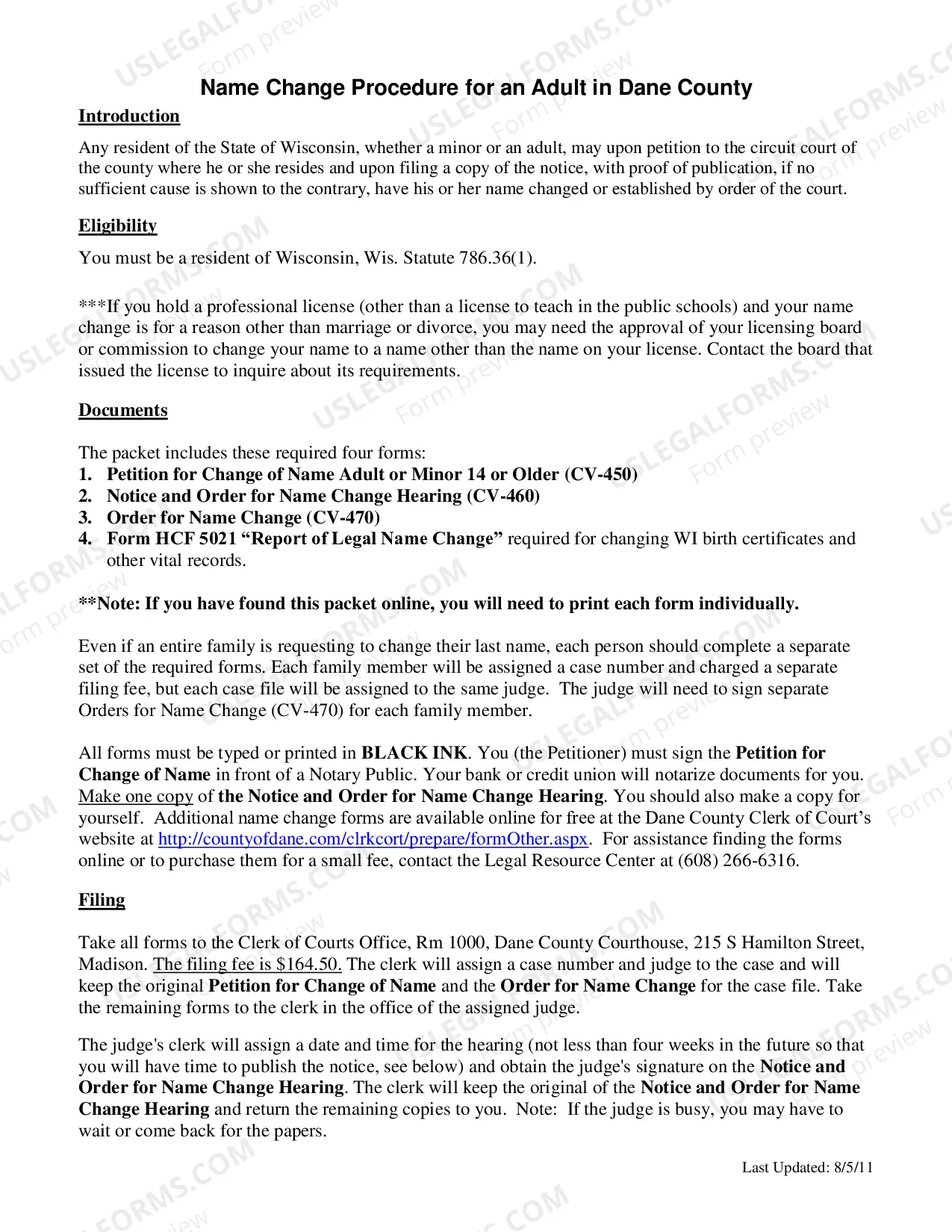 Name Change Procedure for an Adult in Dane County

Introduction

Any resident of the State of Wisconsin, whether a minor or an adult, may upon petition to the circuit court of the county where he or she resides and upon filing a copy of the notice, with proof of publication, if no sufficient cause is shown to the contrary, have his or her name changed or established by order of the court.

Eligibility

You must be a resident of Wisconsin, Wis. Statute 786.36(1).

***If you hold a professional license (other than a license to teach in the public schools) and your name change is for a reason other than marriage or divorce, you may need the approval of your licensing board or commission to change your name to a name other than the name on your license. Contact the board that issued the license to inquire about its requirements.

Documents

The packet includes these required four forms:
1. Petition for Change of Name Adult or Minor 14 or Older (CV-450)
2. Notice and Order for Name Change Hearing (CV-460)
3. Order for Name Change (CV-470)
4. Form HCF 5021 "Report of Legal Name Change" required for changing WI birth certificates and other vital records.

**Note: If you have found this packet online, you will need to print each form individually.

Even if an entire family is requesting to change their last name, each person should complete a separate set of the required forms. Each family member will be assigned a case number and charged a separate filing fee, but each case file will be assigned to the same judge. The judge will need to sign separate Orders for Name Change (CV-470) for each family member.

All forms must be typed or printed in BLACK INK. You (the Petitioner) must sign the Petition for Change of Name in front of a Notary Public. Your bank or credit union will notarize documents for you. Make one copy of the Notice and Order for Name Change Hearing. You should also make a copy for yourself. Additional name change forms are available online for free at the Dane County Clerk of Court's website at http://countyofdane.com/clrkcort/prepare/formOther.aspx. For assistance finding the forms online or to purchase them for a small fee, contact the Legal Resource Center at (608) 266-6316.

Filing

Take all forms to the Clerk of Courts Office, Rm 1000, Dane County Courthouse, 215 S Hamilton Street, Madison. The filing fee is $164.50. The clerk will assign a case number and judge to the case and will keep the original Petition for Change of Name and the Order for Name Change for the case file. Take the remaining forms to the clerk in the office of the assigned judge.

The judge's clerk will assign a date and time for the hearing (not less than four weeks in the future so that you will have time to publish the notice, see below) and obtain the judge's signature on the Notice and Order for Name Change Hearing. The clerk will keep the original of the Notice and Order for Name Change Hearing and return the remaining copies to you. Note: If the judge is busy, you may have to wait or come back for the papers.

Last Updated: 8/5/11

USLEGALFORMS.COM Form preview